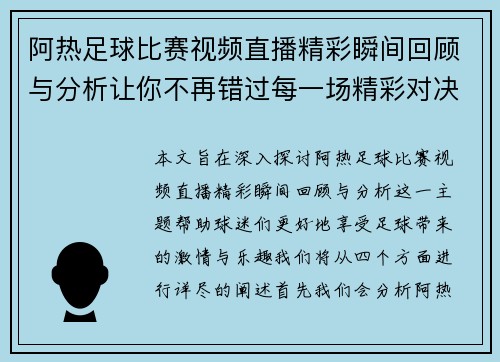 阿热足球比赛视频直播精彩瞬间回顾与分析让你不再错过每一场精彩对决

本文旨在深入探讨阿热足球比赛视频直播精彩瞬间回顾与分析这一主题帮助球迷们更好地享受足球带来的激情与乐趣我们将从四个方面进行详尽的阐述首先我们会分析阿热